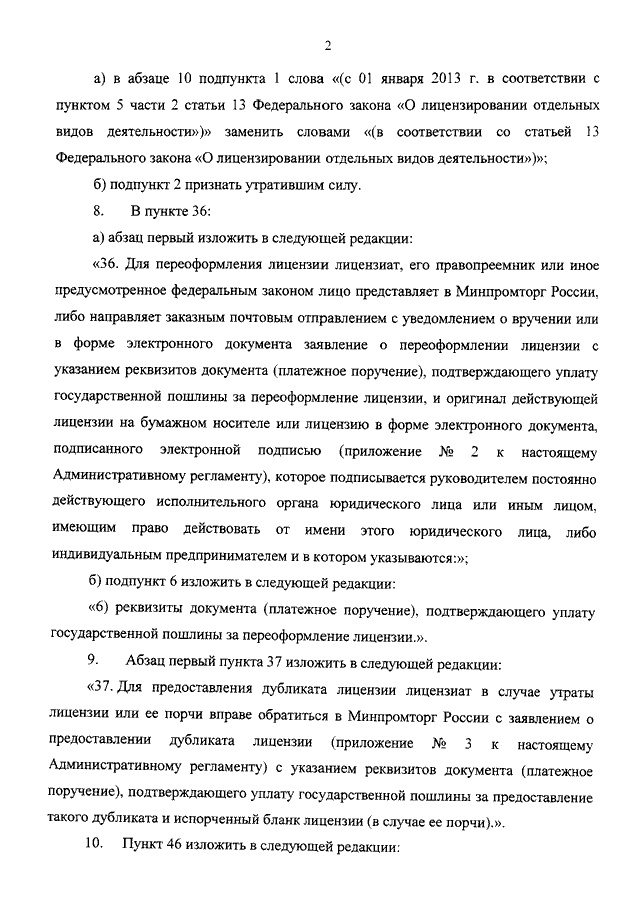 2

а) в абзаце 10 подпункта 1 слова «(с 01 января 2013 г. в соответствии с пунктом 5 части 2 статьи 13 Федерального закона «О лицензировании отдельных видов деятельности»)» заменить словами «(в соответствии со статьей 13 Федерального закона «О лицензировании отдельных видов деятельности»)»;

б) подпункт 2 признать утратившим силу.

8. В пункте 36:

а) абзац первый изложить в следующей редакции:

«36. Для переоформления лицензии лицензиат, его правопреемник или иное предусмотренное федеральным законом лицо представляет в Минпромторг России, либо направляет заказным почтовым отправлением с уведомлением о вручении или в форме электронного документа заявление о переоформлении лицензии с указанием реквизитов документа (платежное поручение), подтверждающего уплату государственной пошлины за переоформление лицензии, и оригинал действующей лицензии на бумажном носителе или лицензию в форме электронного документа, подписанного электронной подписью (приложение № 2 к настоящему Административному регламенту), которое подписывается руководителем постоянно действующего исполнительного органа юридического лица или иным лицом, имеющим право действовать от имени этого юридического лица, либо индивидуальным предпринимателем и в котором указываются:»;

б) подпункт 6 изложить в следующей редакции:

«6) реквизиты документа (платежное поручение), подтверждающего уплату государственной пошлины за переоформление лицензии.».

9. Абзац первый пункта 37 изложить в следующей редакции:

«37. Для предоставления дубликата лицензии лицензиат в случае утраты лицензии или ее порчи вправе обратиться в Минпромторг России с заявлением о предоставлении дубликата лицензии (приложение № 3 к настоящему Административному регламенту) с указанием реквизитов документа (платежное поручение), подтверждающего уплату государственной пошлины за предоставление такого дубликата и испорченный бланк лицензии (в случае ее порчи).».

10. Пункт 46 изложить в следующей редакции: